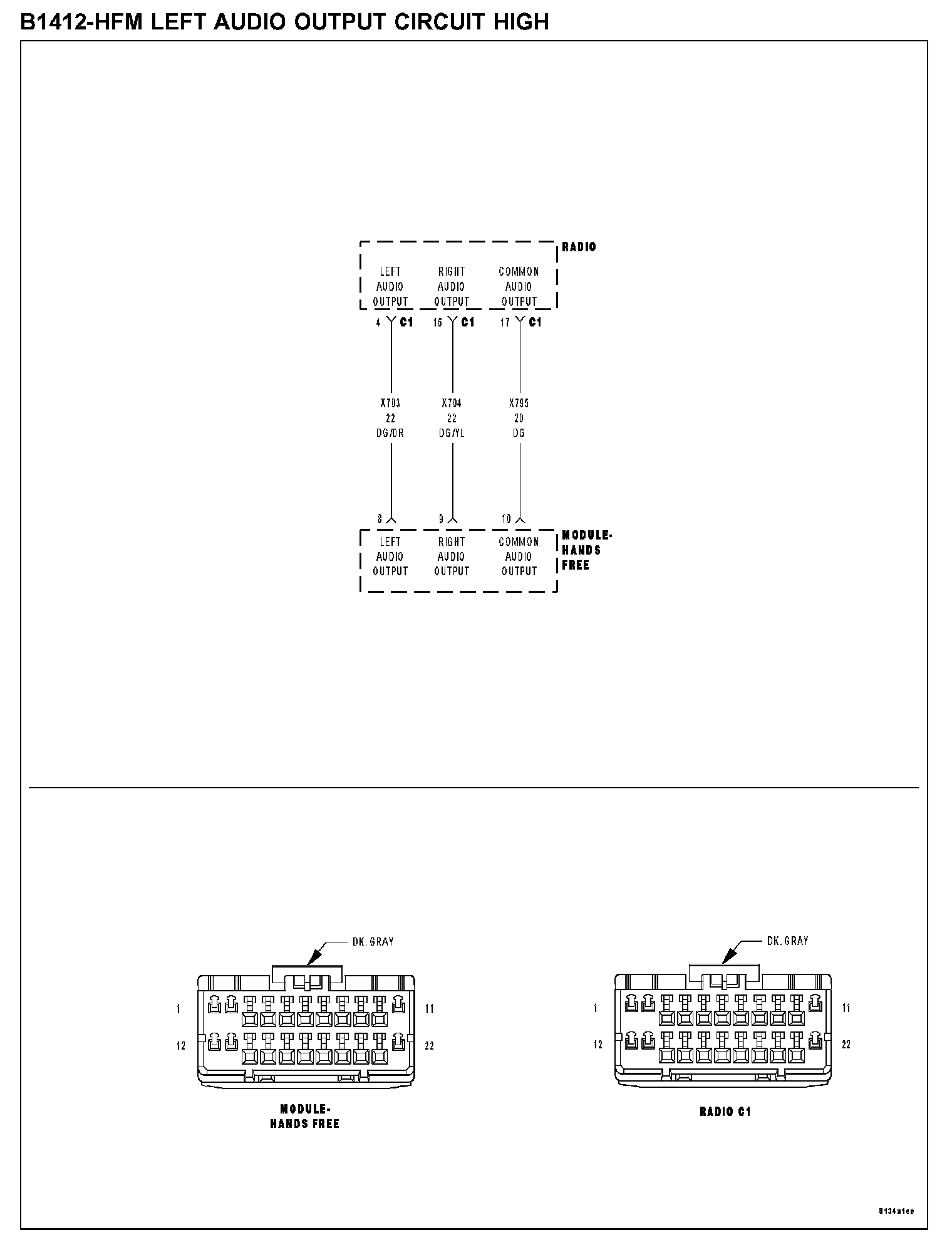 B1412-HFM LEFT AUDIO OUTPUT CIRCUIT HIGH

RADIO

LEFT AUDIO OUTPUT

RIGHT AUDIO OUTPUT

COMMON AUDIO OUTPUT

4 C1

16 C1

17 C1

X703 22 DG/OR

X704 22 DG/YL

X795 20 DG

8

9

10

LEFT AUDIO OUTPUT

RIGHT AUDIO OUTPUT

COMMON AUDIO OUTPUT

MODULE-HANDS FREE

DK. GRAY

1

11

12

22

MODULE-HANDS FREE

DK. GRAY

1

11

12

22

RADIO C1

8134a1ce